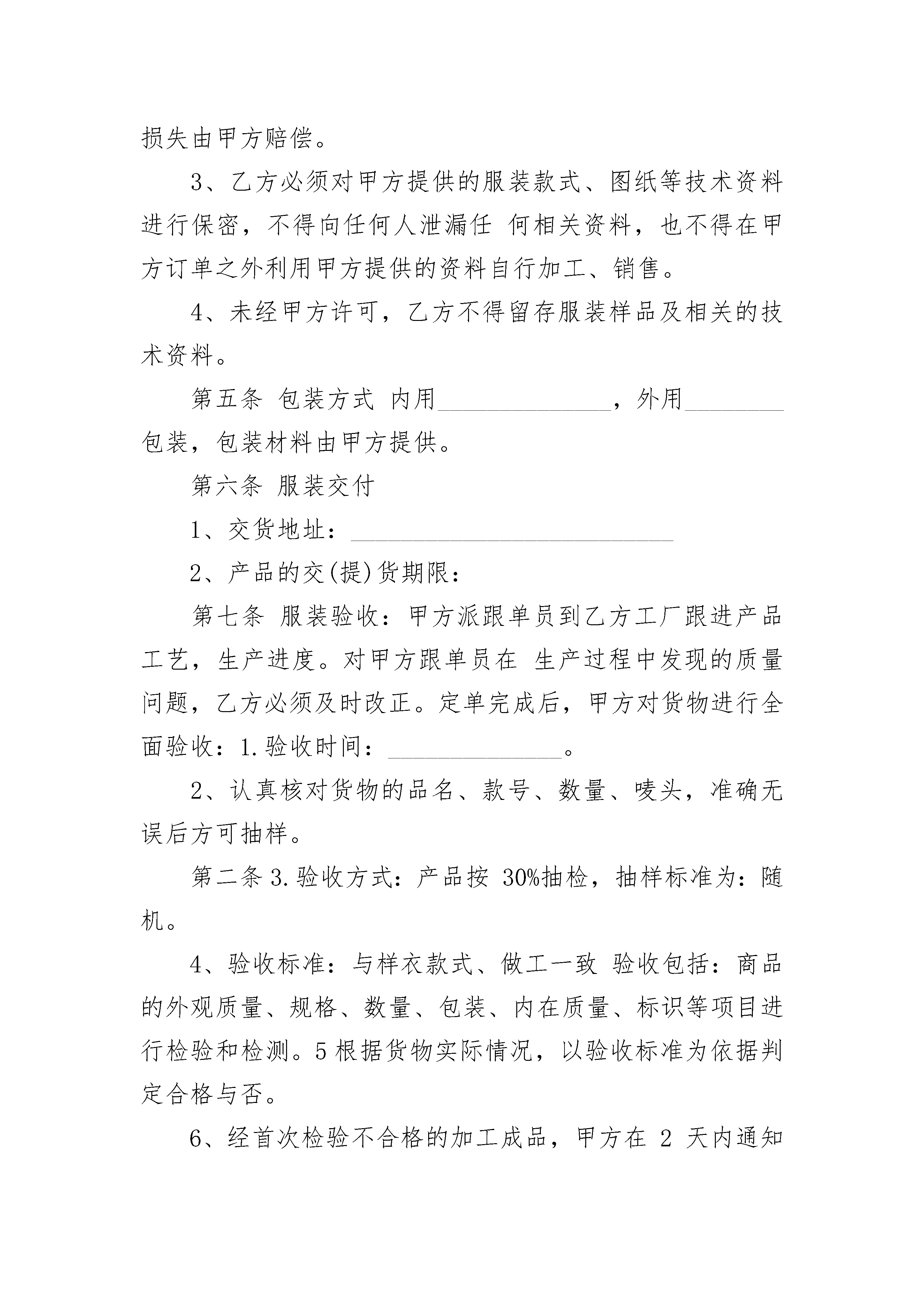 损失由甲方赔偿。

3、乙方必须对甲方提供的服装款式、图纸等技术资料进行保密，不得向任何人泄漏任 何相关资料，也不得在甲方订单之外利用甲方提供的资料自行加工、销售。

4、未经甲方许可，乙方不得留存服装样品及相关的技术资料。

第五条 包装方式 内用______________，外用________包装，包装材料由甲方提供。

第六条 服装交付

1、交货地址：__________________________

2、产品的交(提)货期限：

第七条 服装验收：甲方派跟单员到乙方工厂跟进产品工艺，生产进度。对甲方跟单员在 生产过程中发现的质量问题，乙方必须及时改正。定单完成后，甲方对货物进行全面验收：1.验收时间：______________。

2、认真核对货物的品名、款号、数量、唛头，准确无误后方可抽样。

第二条 3.验收方式：产品按 30%抽检，抽样标准为：随机。

4、验收标准：与样衣款式、做工一致 验收包括：商品的外观质量、规格、数量、包装、内在质量、标识等项目进行检验和检测。5 根据货物实际情况，以验收标准为依据判定合格与否。

6、经首次检验不合格的加工成品，甲方在 2 天内通知